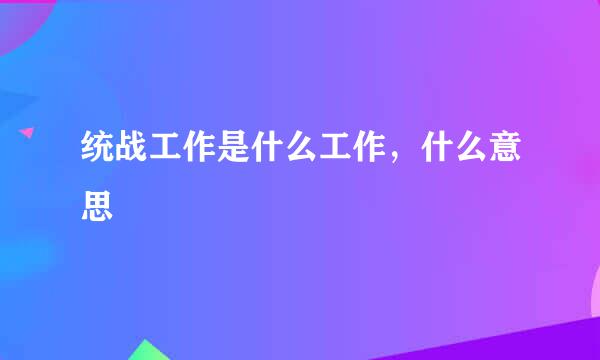 统战工作是什么工作，什么意思